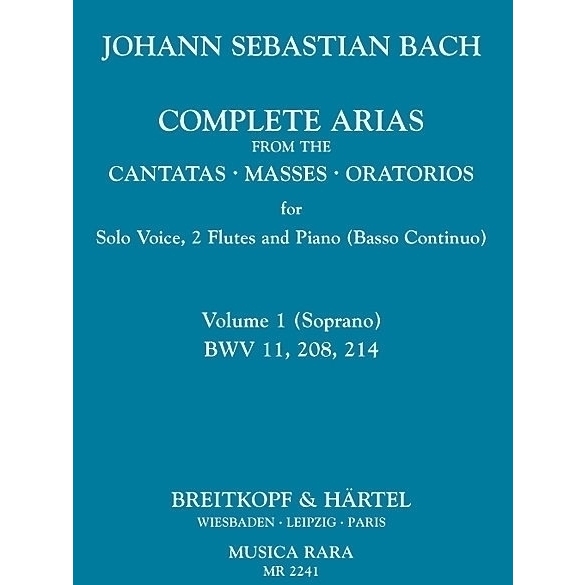 JOHANN SEBASTIAN BACH

COMPLETE ARIAS
FROM THE
CANTATAS · MASSES · ORATORIOS
for
Solo Voice, 2 Flutes and Piano (Basso Continuo)

Volume 1 (Soprano)
BWV 11, 208, 214

BREITKOPF & HÄRTEL
WIESBADEN · LEIPZIG · PARIS

MUSICA RARA
MR 2241